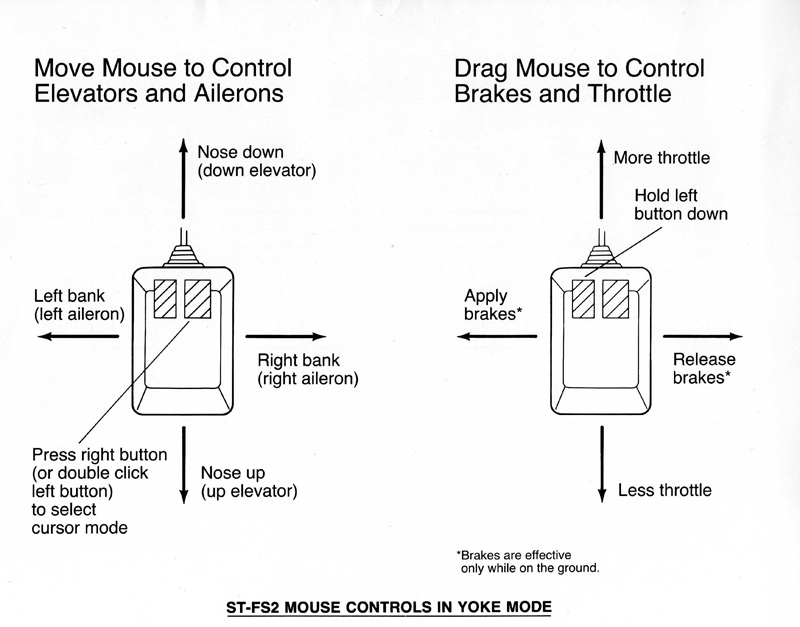 Move Mouse to Control Elevators and Ailerons

Nose down (down elevator)

Left bank (left aileron)

Right bank (right aileron)

Press right button (or double click left button) to select cursor mode

Nose up (up elevator)

Drag Mouse to Control Brakes and Throttle

More throttle

Hold left button down

Apply brakes*

Release brakes*

Less throttle

*Brakes are effective only while on the ground.

ST-FS2 MOUSE CONTROLS IN YOKE MODE